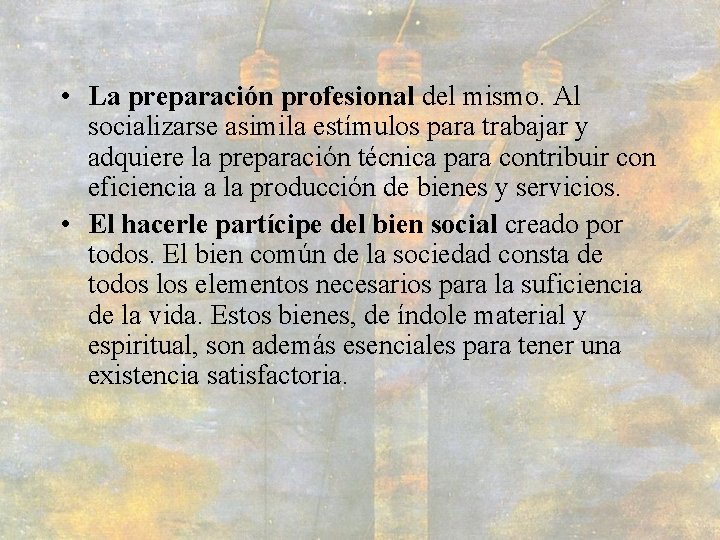 • La preparación profesional del mismo. Al socializarse asimila estímulos para trabajar y adquiere la preparación técnica para contribuir con eficiencia a la producción de bienes y servicios.
• El hacerle partícipe del bien social creado por todos. El bien común de la sociedad consta de todos los elementos necesarios para la suficiencia de la vida. Estos bienes, de índole material y espiritual, son además esenciales para tener una existencia satisfactoria.